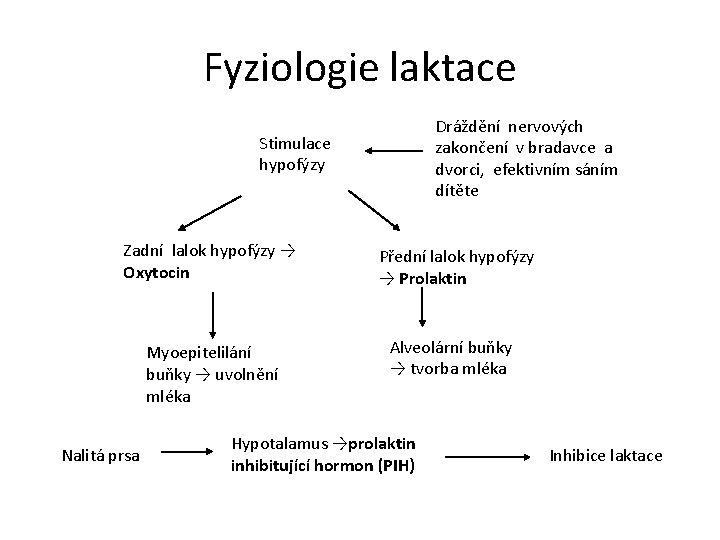 Fyziologie laktace

Stimulace hypofýzy

Dráždění nervových zakončení v bradavce a dvorci, efektivním sáním dítěte

Zadní lalok hypofýzy → **Oxytocin**

Přední lalok hypofýzy → **Prolaktin**

Myoepitelilání buňky → uvolnění mléka

Alveolární buňky → tvorba mléka

Nalitá prsa

Hypotalamus →**prolaktin inhibitující hormon (PIH)**

Inhibice laktace